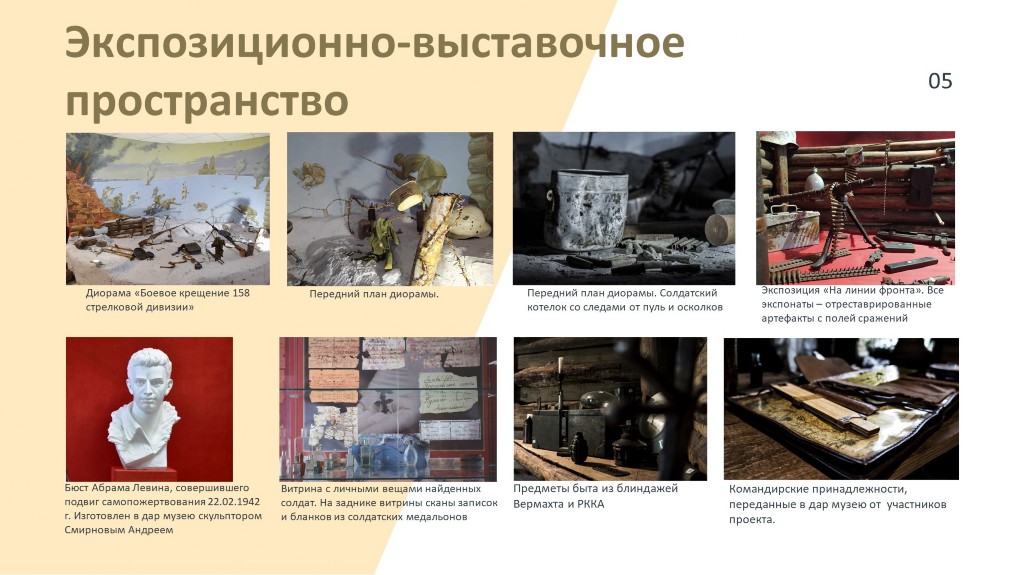 Экспозиционно-выставочное пространство

05

Диорама «Боевое крещение 158 стрелковой дивизии»

Передний план диорамы.

Передний план диорамы. Солдатский котелок со следами от пуль и осколков

Экспозиция «На линии фронта». Все экспонаты – отреставрированные артефакты с полей сражений

Бюст Абрама Левина, совершившего подвиг самопожертвования 22.02.1942 г. Изготовлен в дар музею скульптором Смирновым Андреем

Витрина с личными вещами найденных солдат. На заднике витрины сканы записок и бланков из солдатских медальонов

Предметы быта из блиндажей Вермахта и РККА

Командирские принадлежности, переданные в дар музею от участников проекта.